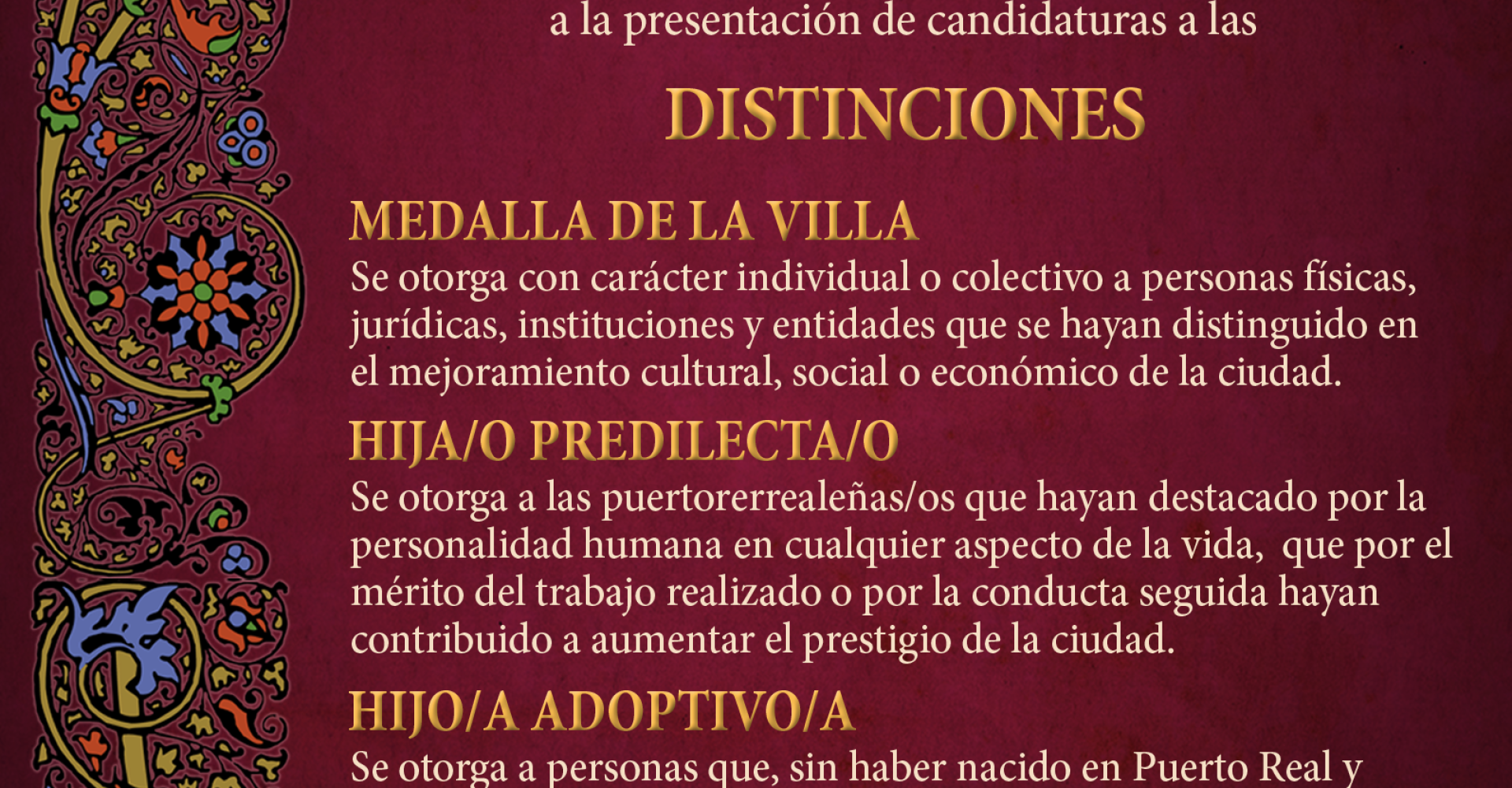 a la presentación de candidaturas a las

DISTINCIONES

MEDALLA DE LA VILLA
Se otorga con carácter individual o colectivo a personas físicas, jurídicas, instituciones y entidades que se hayan distinguido en el mejoramiento cultural, social o económico de la ciudad.

HIJA/O PREDILECTA/O
Se otorga a las puertorerrealeñas/os que hayan destacado por la personalidad humana en cualquier aspecto de la vida, que por el mérito del trabajo realizado o por la conducta seguida hayan contribuido a aumentar el prestigio de la ciudad.

HIJO/A ADOPTIVO/A
Se otorga a personas que, sin haber nacido en Puerto Real y